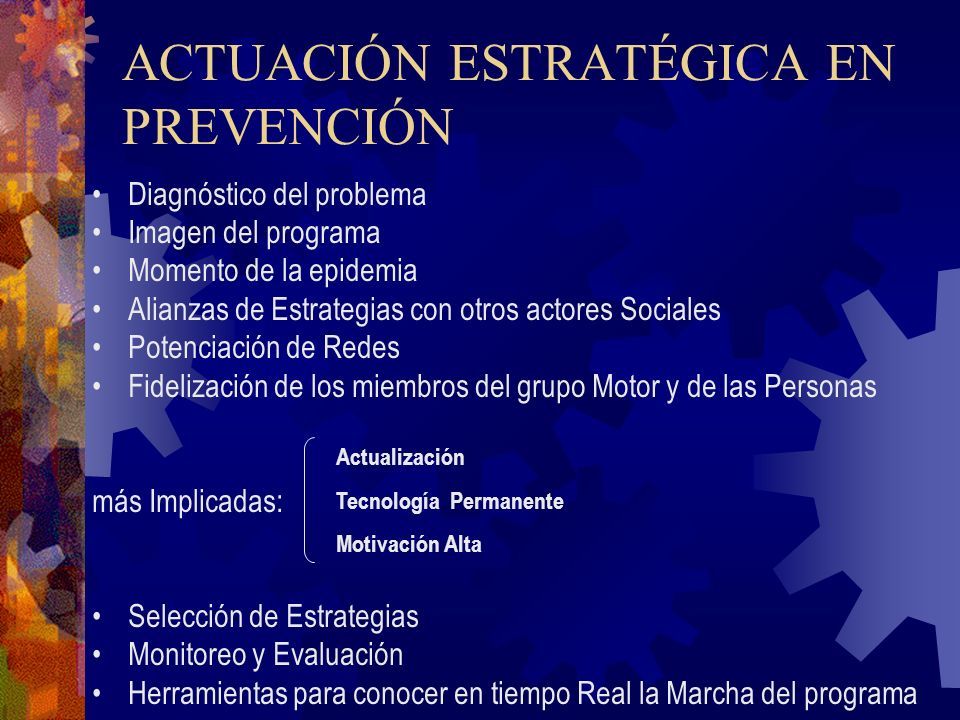 ACTUACIÓN ESTRATÉGICA EN PREVENCIÓN

• Diagnóstico del problema
• Imagen del programa
• Momento de la epidemia
• Alianzas de Estrategias con otros actores Sociales
• Potenciación de Redes
• Fidelización de los miembros del grupo Motor y de las Personas

más Implicadas:

Actualización
Tecnología Permanente
Motivación Alta

• Selección de Estrategias
• Monitoreo y Evaluación
• Herramientas para conocer en tiempo Real la Marcha del programa